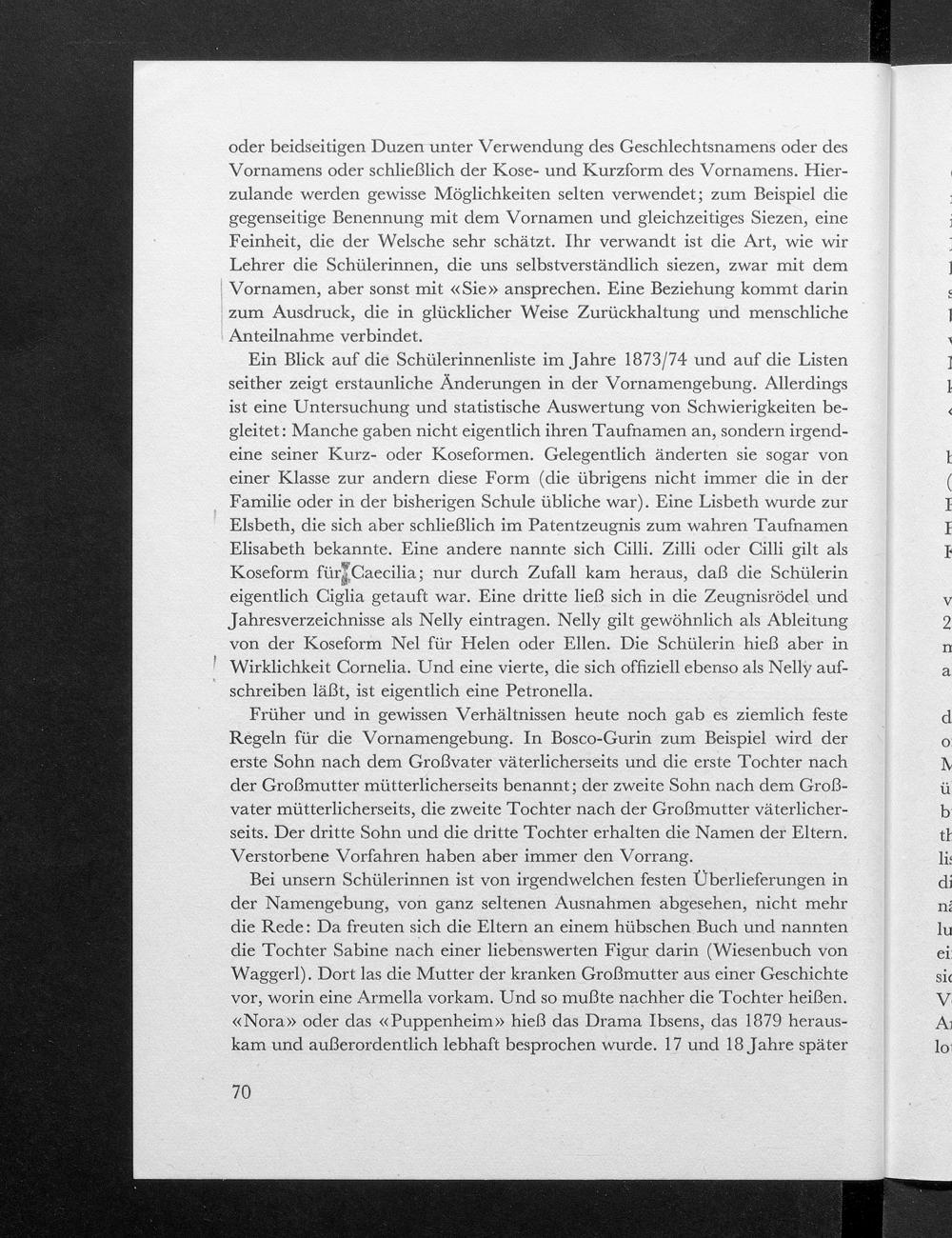 oder beidseitigen Duzen unter Verwendung des Geschlechtsnamens oder des Vornamens oder schließlich der Kose- und Kurzform des Vornamens. Hierzulande werden gewisse Möglichkeiten selten verwendet; zum Beispiel die gegenseitige Benennung mit dem Vornamen und gleichzeitiges Siezen, eine Feinheit, die der Welsche sehr schätzt. Ihr verwandt ist die Art, wie wir Lehrer die Schülerinnen, die uns selbstverständlich siezen, zwar mit dem Vornamen, aber sonst mit «Sie» ansprechen. Eine Beziehung kommt darin zum Ausdruck, die in glücklicher Weise Zurückhaltung und menschliche Anteilnahme verbindet.

Ein Blick auf die Schülerinnenliste im Jahre 1873/74 und auf die Listen seither zeigt erstaunliche Änderungen in der Vornamengebung. Allerdings ist eine Untersuchung und statistische Auswertung von Schwierigkeiten begleitet: Manche gaben nicht eigentlich ihren Taufnamen an, sondern irgendeine seiner Kurz- oder Koseformen. Gelegentlich änderten sie sogar von einer Klasse zur andern diese Form (die übrigens nicht immer die in der Familie oder in der bisherigen Schule übliche war). Eine Lisbeth wurde zur Elsbeth, die sich aber schließlich im Patentzeugnis zum wahren Taufnamen Elisabeth bekannte. Eine andere nannte sich Cilli. Zilli oder Cilli gilt als Koseform für Caecilia; nur durch Zufall kam heraus, daß die Schülerin eigentlich Ciglia getauft war. Eine dritte ließ sich in die Zeugnisrödel und Jahresverzeichnisse als Nelly eintragen. Nelly gilt gewöhnlich als Ableitung von der Koseform Nel für Helen oder Ellen. Die Schülerin hieß aber in Wirklichkeit Cornelia. Und eine vierte, die sich offiziell ebenso als Nelly aufschreiben läßt, ist eigentlich eine Petronella.

Früher und in gewissen Verhältnissen heute noch gab es ziemlich feste Regeln für die Vornamengebung. In Bosco-Gurin zum Beispiel wird der erste Sohn nach dem Großvater väterlicherseits und die erste Tochter nach der Großmutter mütterlicherseits benannt; der zweite Sohn nach dem Großvater mütterlicherseits, die zweite Tochter nach der Großmutter väterlicherseits. Der dritte Sohn und die dritte Tochter erhalten die Namen der Eltern. Verstorbene Vorfahren haben aber immer den Vorrang.

Bei unsern Schülerinnen ist von irgendwelchen festen Überlieferungen in der Namengebung, von ganz seltenen Ausnahmen abgesehen, nicht mehr die Rede: Da freuten sich die Eltern an einem hübschen Buch und nannten die Tochter Sabine nach einer liebenswerten Figur darin (Wiesenbuch von Waggerl). Dort las die Mutter der kranken Großmutter aus einer Geschichte vor, worin eine Armella vorkam. Und so mußte nachher die Tochter heißen. «Nora» oder das «Puppenheim» hieß das Drama Ibsens, das 1879 herauskam und außerordentlich lebhaft besprochen wurde. 17 und 18 Jahre später

70